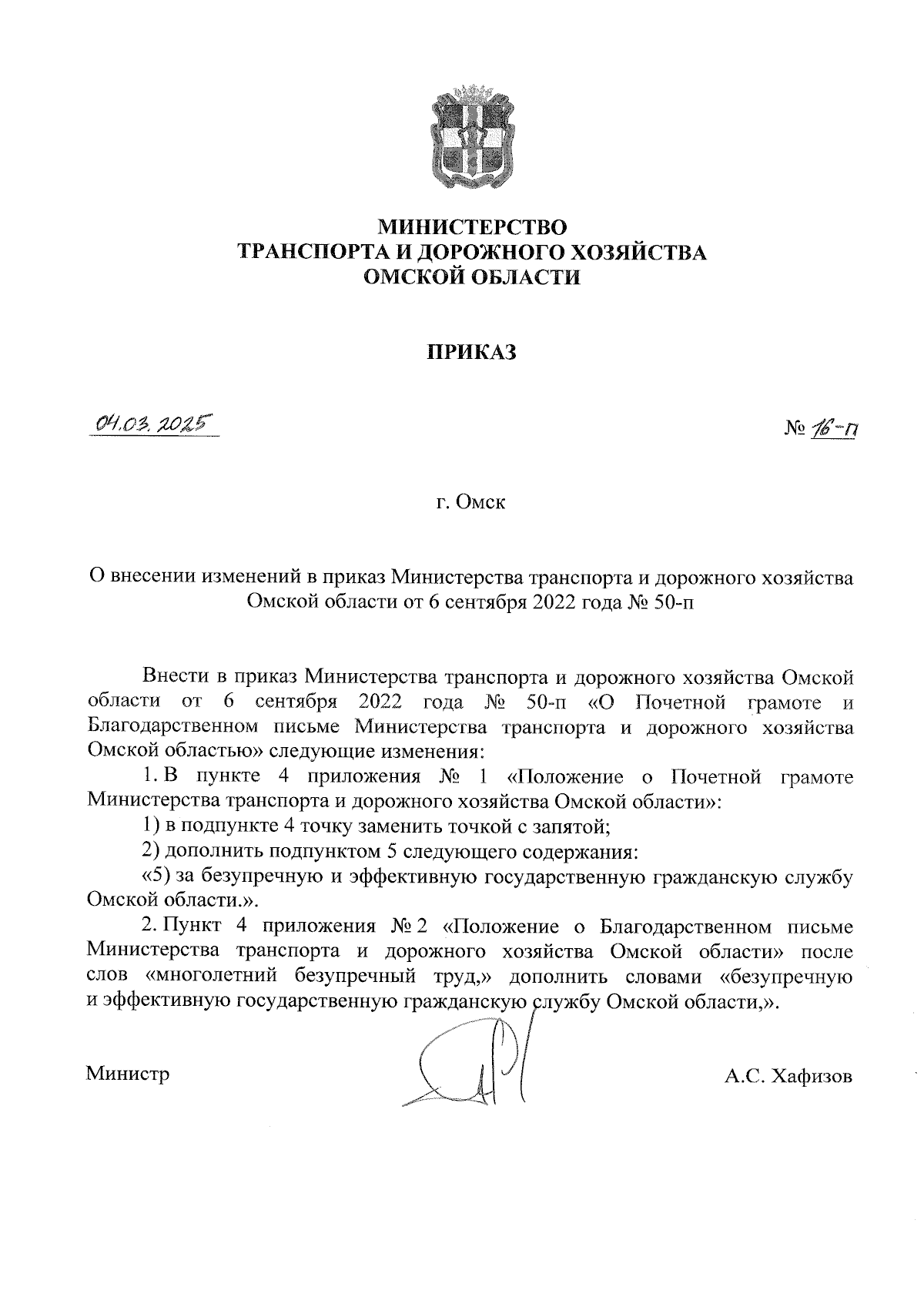 МИНИСТЕРСТВО
ТРАНСПОРТА И ДОРОЖНОГО ХОЗЯЙСТВА
ОМСКОЙ ОБЛАСТИ

ПРИКАЗ

04.03.2025

№ 16-п

г. Омск

О внесении изменений в приказ Министерства транспорта и дорожного хозяйства Омской области от 6 сентября 2022 года № 50-п

Внести в приказ Министерства транспорта и дорожного хозяйства Омской области от 6 сентября 2022 года № 50-п «О Почетной грамоте и Благодарственном письме Министерства транспорта и дорожного хозяйства Омской областью» следующие изменения:

1. В пункте 4 приложения № 1 «Положение о Почетной грамоте Министерства транспорта и дорожного хозяйства Омской области»:

1) в подпункте 4 точку заменить точкой с запятой;

2) дополнить подпунктом 5 следующего содержания:

«5) за безупречную и эффективную государственную гражданскую службу Омской области.».

2. Пункт 4 приложения № 2 «Положение о Благодарственном письме Министерства транспорта и дорожного хозяйства Омской области» после слов «многолетний безупречный труд,» дополнить словами «безупречную и эффективную государственную гражданскую службу Омской области,».

Министр

А.С. Хафизов